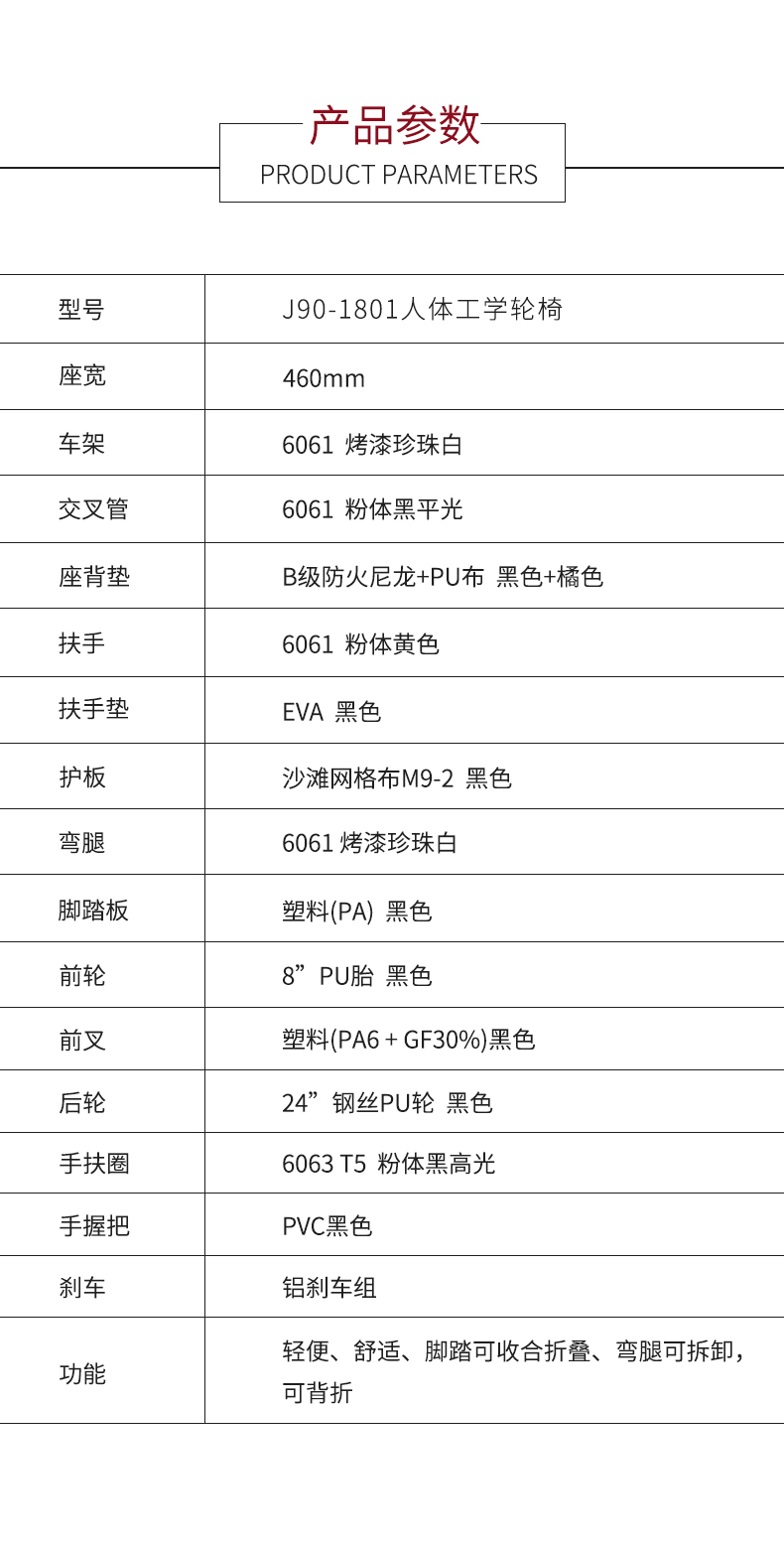 产品参数
PRODUCT PARAMETERS

| 型号 | J90-1801人体工学轮椅 |
|---|---|
| 座宽 | 460mm |
| 车架 | 6061 烤漆珍珠白 |
| 交叉管 | 6061 粉体黑平光 |
| 座背垫 | B级防火尼龙+PU布 黑色+橘色 |
| 扶手 | 6061 粉体黄色 |
| 扶手垫 | EVA 黑色 |
| 护板 | 沙滩网格布M9-2 黑色 |
| 弯腿 | 6061 烤漆珍珠白 |
| 脚踏板 | 塑料(PA) 黑色 |
| 前轮 | 8”PU胎 黑色 |
| 前叉 | 塑料(PA6 + GF30%)黑色 |
| 后轮 | 24”钢丝PU轮 黑色 |
| 手扶圈 | 6063 T5 粉体黑高光 |
| 手握把 | PVC黑色 |
| 刹车 | 铝刹车组 |
| 功能 | 轻便、舒适、脚踏可收合折叠、弯腿可拆卸，可背折 |